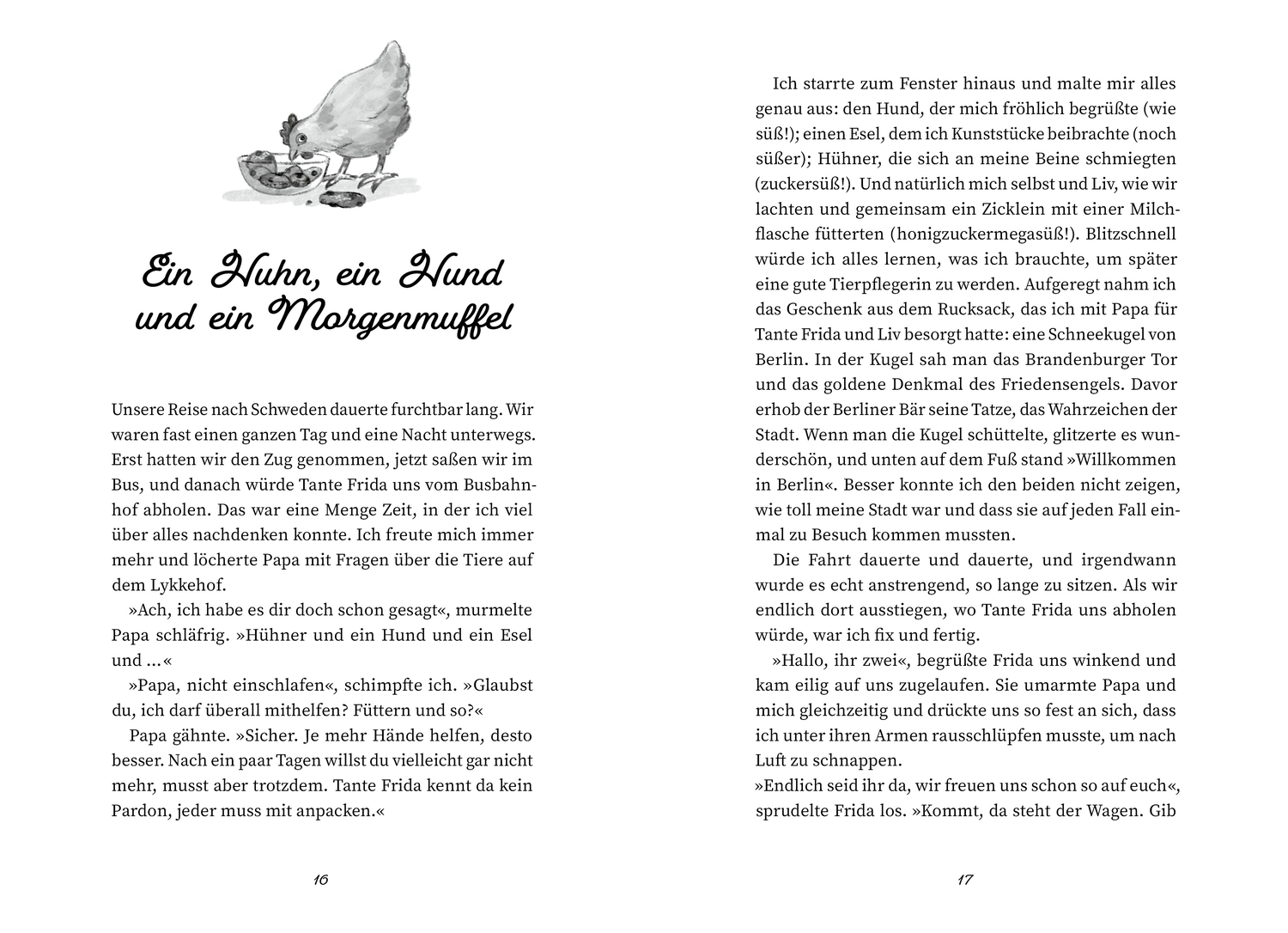 Ein Huhn, ein Hund und ein Morgenmuffel

Unsere Reise nach Schweden dauerte furchtbar lang. Wir waren fast einen ganzen Tag und eine Nacht unterwegs. Erst hatten wir den Zug genommen, jetzt saßen wir im Bus, und danach würde Tante Frida uns vom Busbahnhof abholen. Das war eine Menge Zeit, in der ich viel über alles nachdenken konnte. Ich freute mich immer mehr und löcherte Papa mit Fragen über die Tiere auf dem Lykkehof.

»Ach, ich habe es dir doch schon gesagt«, murmelte Papa schläfrig. »Hühner und ein Hund und ein Esel und …«

»Papa, nicht einschlafen«, schimpfte ich. »Glaubst du, ich darf überall mithelfen? Füttern und so?«

Papa gähnte. »Sicher. Je mehr Hände helfen, desto besser. Nach ein paar Tagen willst du vielleicht gar nicht mehr, musst aber trotzdem. Tante Frida kennt da kein Pardon, jeder muss mit anpacken.«

16

Ich starrte zum Fenster hinaus und malte mir alles genau aus: den Hund, der mich fröhlich begrüßte (wie süß!); einen Esel, dem ich Kunststücke beibrachte (noch süßer); Hühner, die sich an meine Beine schmiegten (zuckersüß!). Und natürlich mich selbst und Liv, wie wir lachten und gemeinsam ein Zicklein mit einer Milchflasche fütterten (honigzuckermegasüß!). Blitzschnell würde ich alles lernen, was ich brauchte, um später eine gute Tierpflegerin zu werden. Aufgeregt nahm ich das Geschenk aus dem Rucksack, das ich mit Papa für Tante Frida und Liv besorgt hatte: eine Schneekugel von Berlin. In der Kugel sah man das Brandenburger Tor und das goldene Denkmal des Friedensengels. Davor erhob der Berliner Bär seine Tatze, das Wahrzeichen der Stadt. Wenn man die Kugel schüttelte, glitzerte es wunderschön, und unten auf dem Fuß stand »Willkommen in Berlin«. Besser konnte ich den beiden nicht zeigen, wie toll meine Stadt war und dass sie auf jeden Fall einmal zu Besuch kommen mussten.

Die Fahrt dauerte und dauerte, und irgendwann wurde es echt anstrengend, so lange zu sitzen. Als wir endlich dort ausstiegen, wo Tante Frida uns abholen würde, war ich fix und fertig.

»Hallo, ihr zwei«, begrüßte Frida uns winkend und kam eilig auf uns zugelaufen. Sie umarmte Papa und mich gleichzeitig und drückte uns so fest an sich, dass ich unter ihren Armen rausschlüpfen musste, um nach Luft zu schnappen.

»Endlich seid ihr da, wir freuen uns schon so auf euch«, sprudelte Frida los. »Kommt, da steht der Wagen. Gib

17